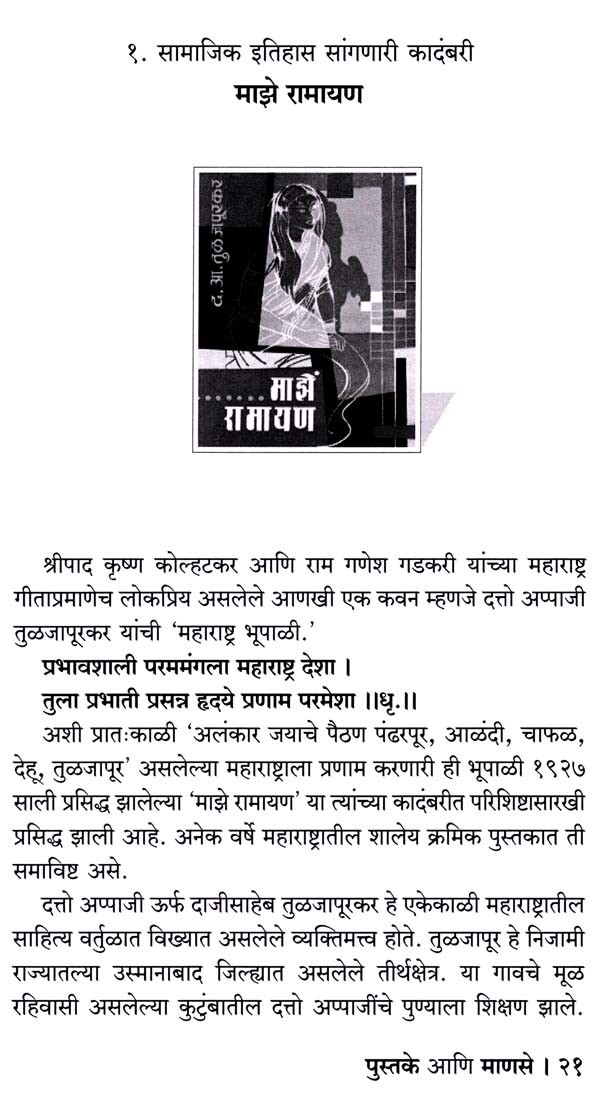 १. सामाजिक इतिहास सांगणारी कादंबरी
माझे रामायण

द. आ. तुळजापूरकर

माझें रामायण

श्रीपाद कृष्ण कोल्हटकर आणि राम गणेश गडकरी यांच्या महाराष्ट्र गीताप्रमाणेच लोकप्रिय असलेले आणखी एक कवन म्हणजे दत्तो अप्पाजी तुळजापूरकर यांची 'महाराष्ट्र भूपाळी.'

प्रभावशाली परममंगला महाराष्ट्र देशा ।
तुला प्रभाती प्रसन्न हृदये प्रणाम परमेशा ।।धृ.।।

अशी प्रातःकाळी 'अलंकार जयाचे पैठण पंढरपूर, आळंदी, चाफळ, देहू, तुळजापूर' असलेल्या महाराष्ट्राला प्रणाम करणारी ही भूपाळी १९२७ साली प्रसिद्ध झालेल्या 'माझे रामायण' या त्यांच्या कादंबरीत परिशिष्टासारखी प्रसिद्ध झाली आहे. अनेक वर्षे महाराष्ट्रातील शालेय क्रमिक पुस्तकात ती समाविष्ट असे.

दत्तो अप्पाजी ऊर्फ दाजीसाहेब तुळजापूरकर हे एकेकाळी महाराष्ट्रातील साहित्य वर्तुळात विख्यात असलेले व्यक्तिमत्त्व होते. तुळजापूर हे निजामी राज्यातल्या उस्मानाबाद जिल्ह्यात असलेले तीर्थक्षेत्र. या गावचे मूळ रहिवासी असलेल्या कुटुंबातील दत्तो अप्पाजींचे पुण्याला शिक्षण झाले.

पुस्तके आणि माणसे । २१